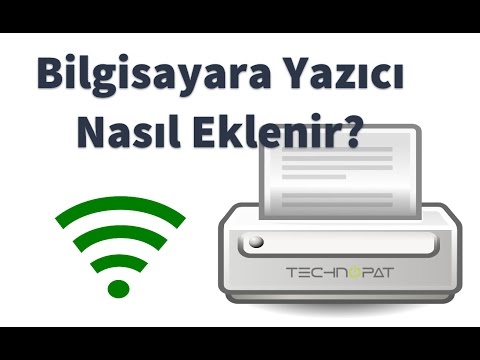 Bilgisayara Yazıcı Nasıl Eklenir?

TECHNOPAT